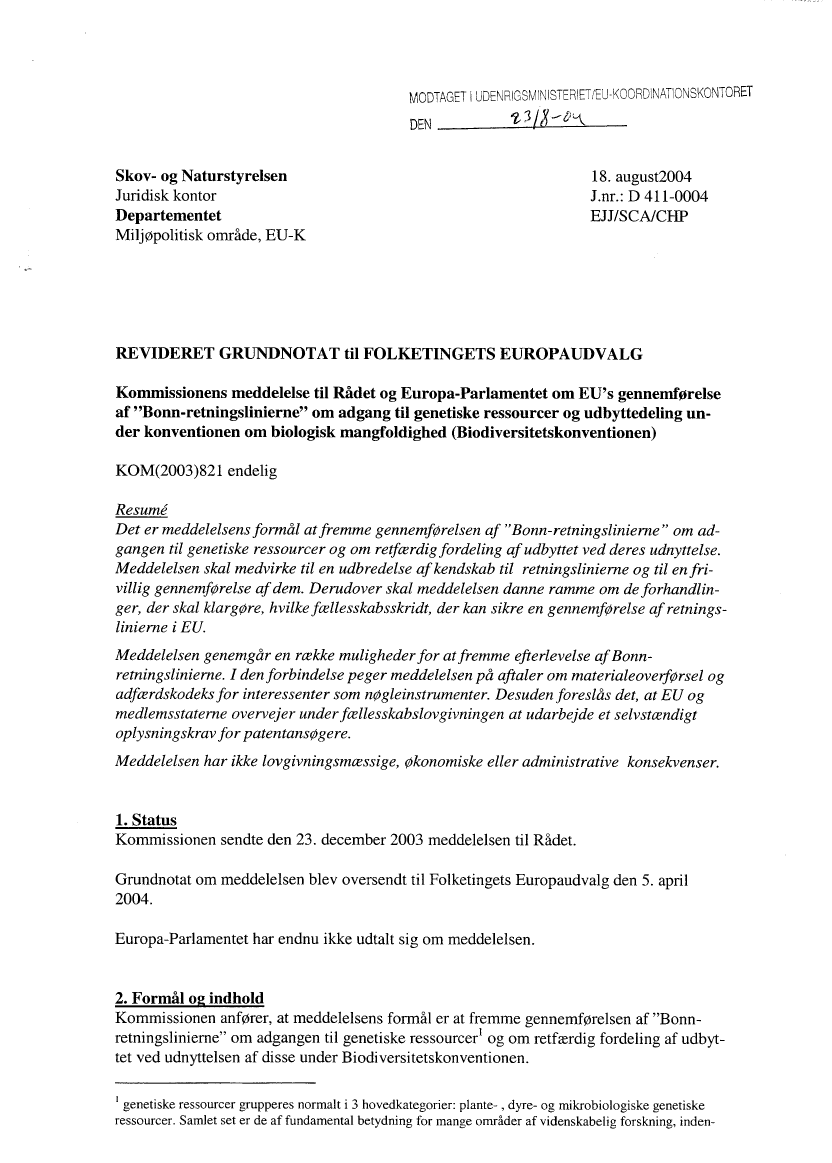 MODTAGET I UDENRIGSMINISTERIET/EU-KOORDINATIONSKONTORET

DEN 23/8-04

Skov- og Naturstyrelsen
Juridisk kontor
Departementet
Miljøpolitisk område, EU-K

18. august2004
J.nr.: D 411-0004
EJJ/SCA/CHP

REVIDERET GRUNDNOTAT til FOLKETINGETS EUROPAUDVALG

Kommissionens meddelelse til Rådet og Europa-Parlamentet om EU's gennemførelse af "Bonn-retningslinierne" om adgang til genetiske ressourcer og udbyttedeling under konventionen om biologisk mangfoldighed (Biodiversitetskonventionen)

KOM(2003)821 endelig

Resumé
Det er meddelelsens formål at fremme gennemførelsen af "Bonn-retningslinierne" om adgangen til genetiske ressourcer og om retfærdig fordeling af udbyttet ved deres udnyttelse. Meddelelsen skal medvirke til en udbredelse af kendskab til retningslinierne og til en frivillig gennemførelse af dem. Derudover skal meddelelsen danne ramme om de forhandlinger, der skal klargøre, hvilke fællesskabsskridt, der kan sikre en gennemførelse af retningslinierne i EU.

Meddelelsen genemgår en række muligheder for at fremme efterlevelse af Bonn-retningslinierne. I den forbindelse peger meddelelsen på aftaler om materialeoverførsel og adfærdskodeks for interessenter som nøgleinstrumenter. Desuden foreslås det, at EU og medlemsstaterne overvejer under fællesskabslovgivningen at udarbejde et selvstændigt oplysningskrav for patentansøgere.

Meddelelsen har ikke lovgivningsmæssige, økonomiske eller administrative konsekvenser.

1. Status
Kommissionen sendte den 23. december 2003 meddelelsen til Rådet.

Grundnotat om meddelelsen blev oversendt til Folketingets Europaudvalg den 5. april 2004.

Europa-Parlamentet har endnu ikke udtalt sig om meddelelsen.

2. Formål og indhold
Kommissionen anfører, at meddelelsens formål er at fremme gennemførelsen af "Bonn-retningslinierne" om adgangen til genetiske ressourcer$^1$ og om retfærdig fordeling af udbyttet ved udnyttelsen af disse under Biodiversitetskonventionen.

$^1$ genetiske ressourcer grupperes normalt i 3 hovedkategorier: plante- , dyre- og mikrobiologiske genetiske ressourcer. Samlet set er de af fundamental betydning for mange områder af videnskabelig forskning, inden-